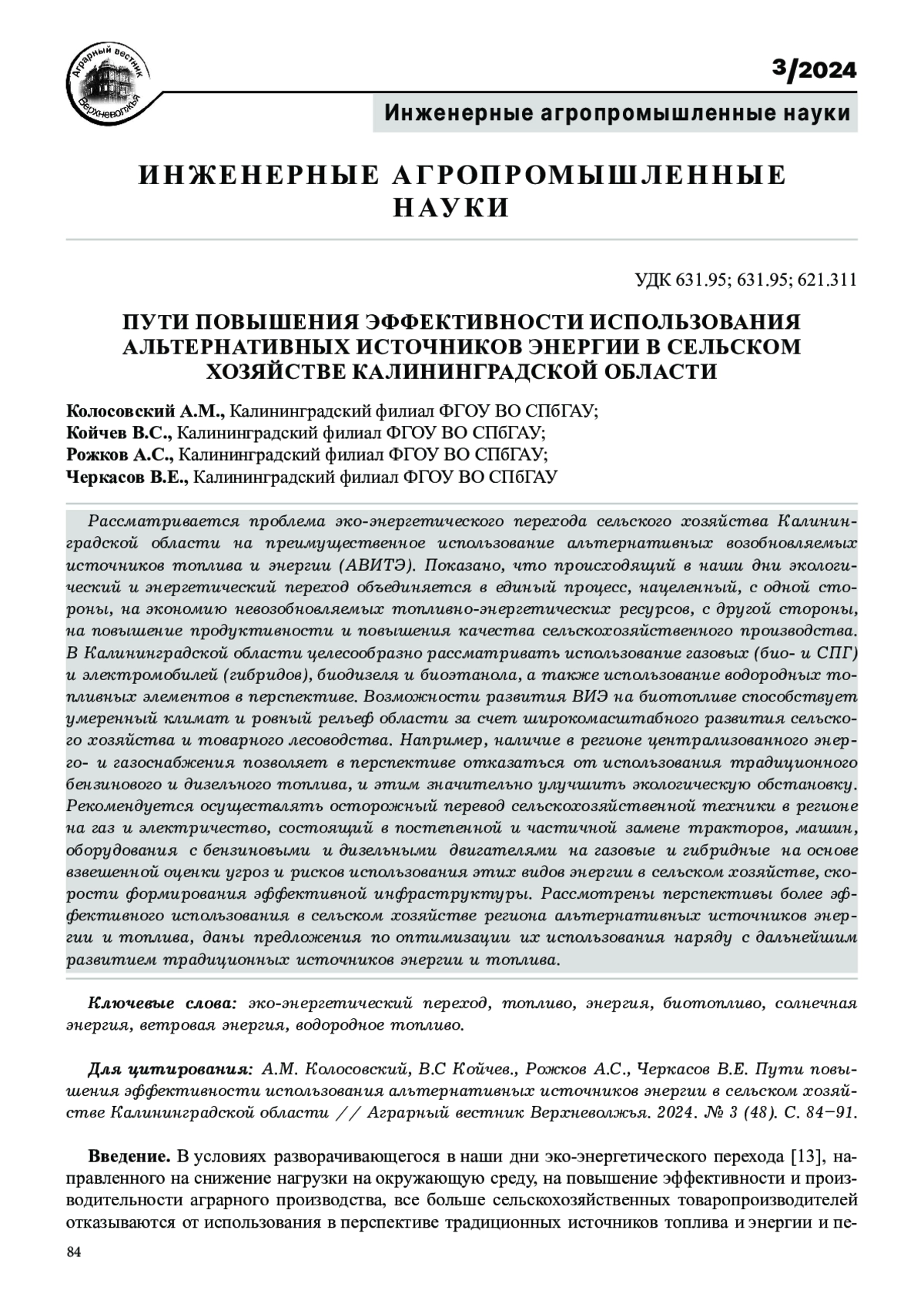 Аграрный вестник Верхневолжья

3/2024

Инженерные агропромышленные науки

ИНЖЕНЕРНЫЕ АГРОПРОМЫШЛЕННЫЕ НАУКИ

УДК 631.95; 631.95; 621.311

ПУТИ ПОВЫШЕНИЯ ЭФФЕКТИВНОСТИ ИСПОЛЬЗОВАНИЯ АЛЬТЕРНАТИВНЫХ ИСТОЧНИКОВ ЭНЕРГИИ В СЕЛЬСКОМ ХОЗЯЙСТВЕ КАЛИНИНГРАДСКОЙ ОБЛАСТИ

Колосовский А.М., Калининградский филиал ФГОУ ВО СПбГАУ;
Койчев В.С., Калининградский филиал ФГОУ ВО СПбГАУ;
Рожков А.С., Калининградский филиал ФГОУ ВО СПбГАУ;
Черкасов В.Е., Калининградский филиал ФГОУ ВО СПбГАУ

Рассматривается проблема эко-энергетического перехода сельского хозяйства Калининградской области на преимущественное использование альтернативных возобновляемых источников топлива и энергии (АВИТЭ). Показано, что происходящий в наши дни экологический и энергетический переход объединяется в единый процесс, нацеленный, с одной стороны, на экономию невозобновляемых топливно-энергетических ресурсов, с другой стороны, на повышение продуктивности и повышения качества сельскохозяйственного производства. В Калининградской области целесообразно рассматривать использование газовых (био- и СПГ) и электромобилей (гибридов), биодизеля и биоэтанола, а также использование водородных топливных элементов в перспективе. Возможности развития ВИЭ на биотопливе способствует умеренный климат и ровный рельеф области за счет широкомасштабного развития сельского хозяйства и товарного лесоводства. Например, наличие в регионе централизованного энерго- и газоснабжения позволяет в перспективе отказаться от использования традиционного бензинового и дизельного топлива, и этим значительно улучшить экологическую обстановку. Рекомендуется осуществлять осторожный перевод сельскохозяйственной техники в регионе на газ и электричество, состоящий в постепенной и частичной замене тракторов, машин, оборудования с бензиновыми и дизельными двигателями на газовые и гибридные на основе взвешенной оценки угроз и рисков использования этих видов энергии в сельском хозяйстве, скорости формирования эффективной инфраструктуры. Рассмотрены перспективы более эффективного использования в сельском хозяйстве региона альтернативных источников энергии и топлива, даны предложения по оптимизации их использования наряду с дальнейшим развитием традиционных источников энергии и топлива.

Ключевые слова: эко-энергетический переход, топливо, энергия, биотопливо, солнечная энергия, ветровая энергия, водородное топливо.

Для цитирования: А.М. Колосовский, В.С Койчев., Рожков А.С., Черкасов В.Е. Пути повышения эффективности использования альтернативных источников энергии в сельском хозяйстве Калининградской области // Аграрный вестник Верхневолжья. 2024. № 3 (48). С. 84–91.

Введение. В условиях разворачивающегося в наши дни эко-энергетического перехода [13], направленного на снижение нагрузки на окружающую среду, на повышение эффективности и производительности аграрного производства, все больше сельскохозяйственных товаропроизводителей отказываются от использования в перспективе традиционных источников топлива и энергии и пе-

84